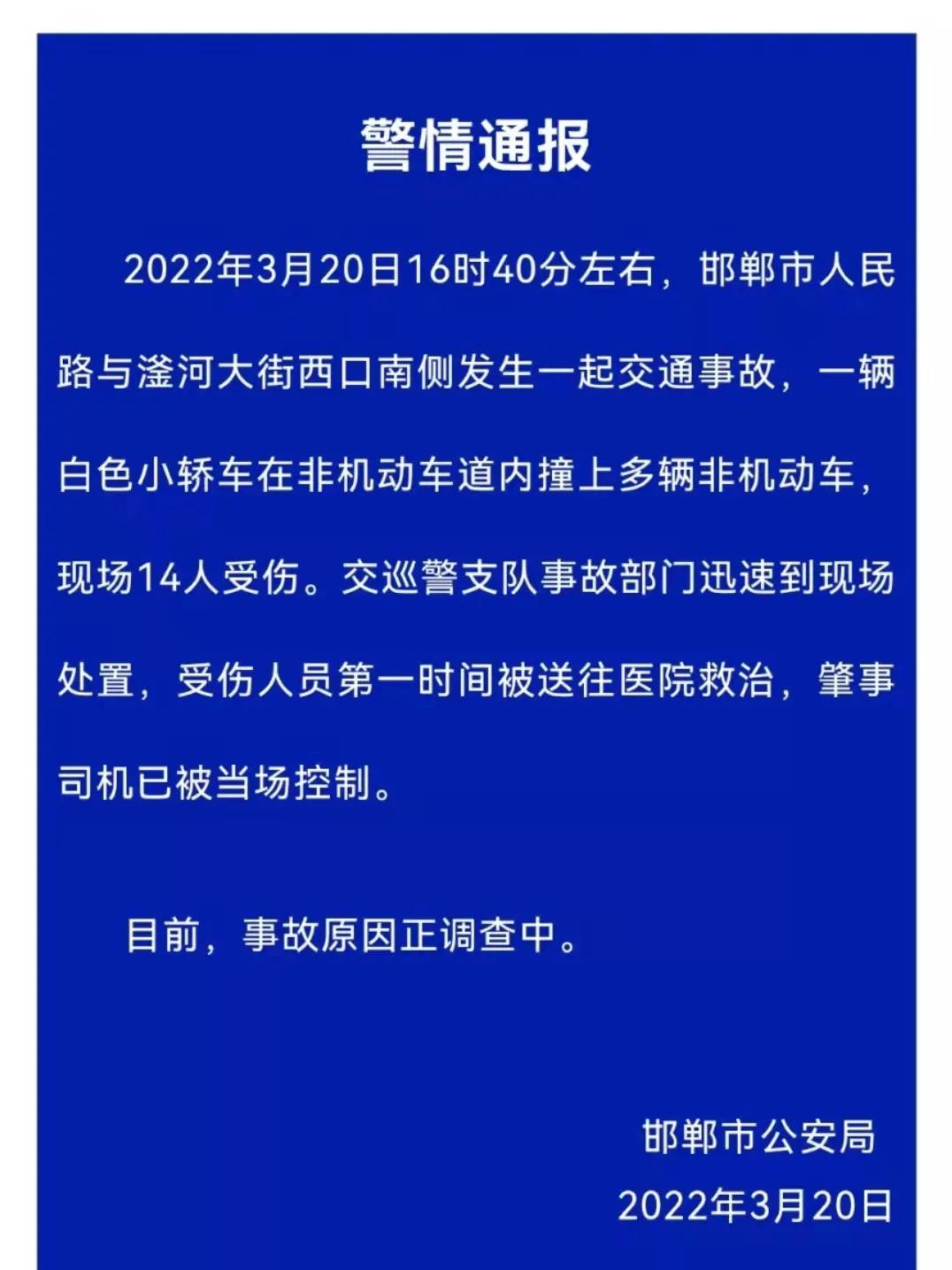 警情通报

2022年3月20日16时40分左右，邯郸市人民路与滏河大街西口南侧发生一起交通事故，一辆白色小轿车在非机动车道内撞上多辆非机动车，现场14人受伤。交巡警支队事故部门迅速到现场处置，受伤人员第一时间被送往医院救治，肇事司机已被当场控制。

目前，事故原因正调查中。

邯郸市公安局
2022年3月20日